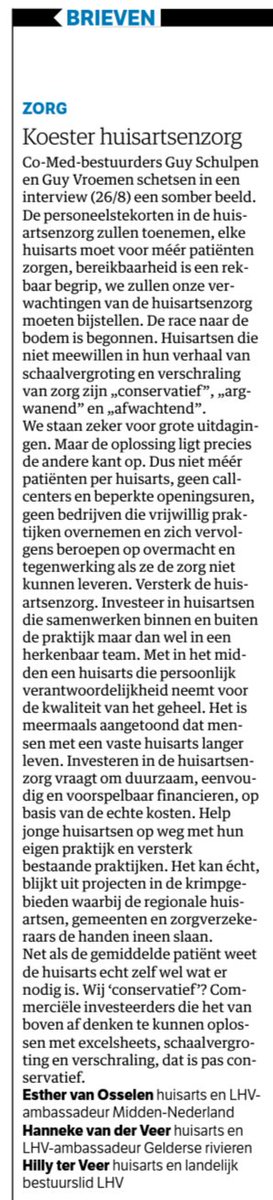 BRIEVEN

ZORG

Koester huisartsenzorg

Co-Med-bestuurders Guy Schulpen en Guy Vroemen schetsen in een interview (26/8) een somber beeld. De personeelstekorten in de huisartsenzorg zullen toenemen, elke huisarts moet voor méér patiënten zorgen, bereikbaarheid is een rekbaar begrip, we zullen onze verwachtingen van de huisartsenzorg moeten bijstellen. De race naar de bodem is begonnen. Huisartsen die niet meewillen in hun verhaal van schaalvergroting en verschraling van zorg zijn „conservatief", „argwanend" en „afwachtend".

We staan zeker voor grote uitdagingen. Maar de oplossing ligt precies de andere kant op. Dus niet méér patiënten per huisarts, geen callcenters en beperkte openingsuren, geen bedrijven die vrijwillig praktijken overnemen en zich vervolgens beroepen op overmacht en tegenwerking als ze de zorg niet kunnen leveren. Versterk de huisartsenzorg. Investeer in huisartsen die samenwerken binnen en buiten de praktijk maar dan wel in een herkenbaar team. Met in het midden een huisarts die persoonlijk verantwoordelijkheid neemt voor de kwaliteit van het geheel. Het is meermaals aangetoond dat mensen met een vaste huisarts langer leven. Investeren in de huisartsenzorg vraagt om duurzaam, eenvoudig en voorspelbaar financieren, op basis van de echte kosten. Help jonge huisartsen op weg met hun eigen praktijk en versterk bestaande praktijken. Het kan écht, blijkt uit projecten in de krimpgebieden waarbij de regionale huisartsen, gemeenten en zorgverzekeraars de handen ineen slaan.

Net als de gemiddelde patiënt weet de huisarts echt zelf wel wat er nodig is. Wij 'conservatief'? Commerciële investeerders die het van boven af denken te kunnen oplossen met excelsheets, schaalvergroting en verschraling, dat is pas conservatief.

Esther van Osselen huisarts en LHV-ambassadeur Midden-Nederland
Hanneke van der Veer huisarts en LHV-ambassadeur Gelderse rivieren
Hilly ter Veer huisarts en landelijk bestuurslid LHV